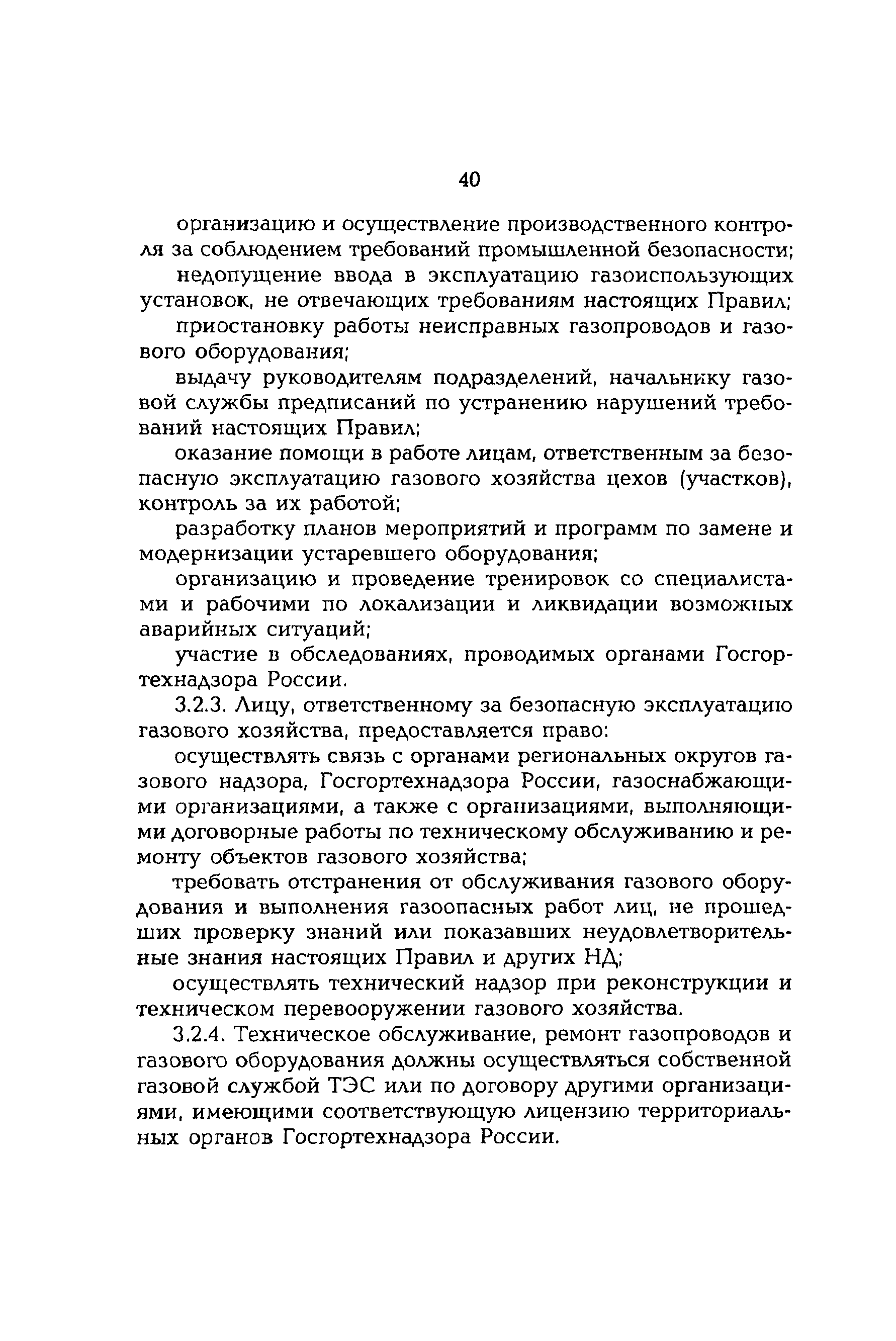 40

организацию и осуществление производственного контроля за соблюдением требований промышленной безопасности;

недопущение ввода в эксплуатацию газоиспользующих установок, не отвечающих требованиям настоящих Правил;

приостановку работы неисправных газопроводов и газового оборудования;

выдачу руководителям подразделений, начальнику газовой службы предписаний по устранению нарушений требований настоящих Правил;

оказание помощи в работе лицам, ответственным за безопасную эксплуатацию газового хозяйства цехов (участков), контроль за их работой;

разработку планов мероприятий и программ по замене и модернизации устаревшего оборудования;

организацию и проведение тренировок со специалистами и рабочими по локализации и ликвидации возможных аварийных ситуаций;

участие в обследованиях, проводимых органами Госгортехнадзора России.

3.2.3. Лицу, ответственному за безопасную эксплуатацию газового хозяйства, предоставляется право:

осуществлять связь с органами региональных округов газового надзора, Госгортехнадзора России, газоснабжающими организациями, а также с организациями, выполняющими договорные работы по техническому обслуживанию и ремонту объектов газового хозяйства;

требовать отстранения от обслуживания газового оборудования и выполнения газоопасных работ лиц, не прошедших проверку знаний или показавших неудовлетворительные знания настоящих Правил и других НД;

осуществлять технический надзор при реконструкции и техническом перевооружении газового хозяйства.

3.2.4. Техническое обслуживание, ремонт газопроводов и газового оборудования должны осуществляться собственной газовой службой ТЭС или по договору другими организациями, имеющими соответствующую лицензию территориальных органов Госгортехнадзора России.